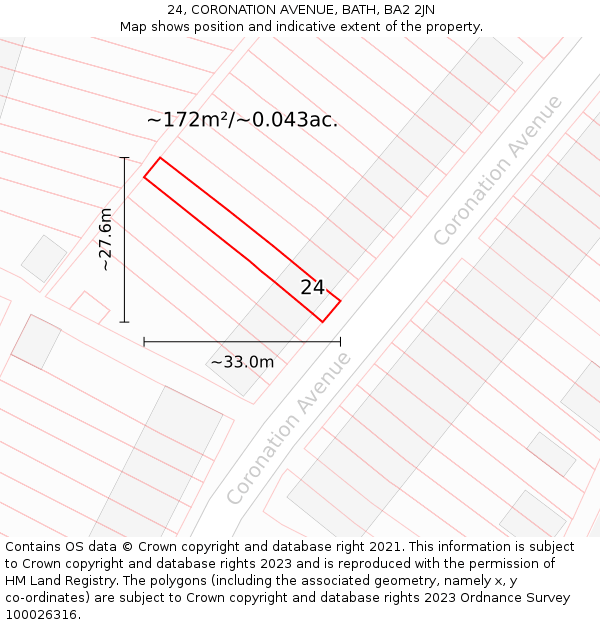 24, CORONATION AVENUE, BATH, BA2 2JN
Map shows position and indicative extent of the property.

~172m²/~0.043ac.

~27.6m

24

~33.0m

Coronation Avenue

Coronation Avenue

Contains OS data © Crown copyright and database right 2021. This information is subject to Crown copyright and database rights 2023 and is reproduced with the permission of HM Land Registry. The polygons (including the associated geometry, namely x, y co-ordinates) are subject to Crown copyright and database rights 2023 Ordnance Survey 100026316.